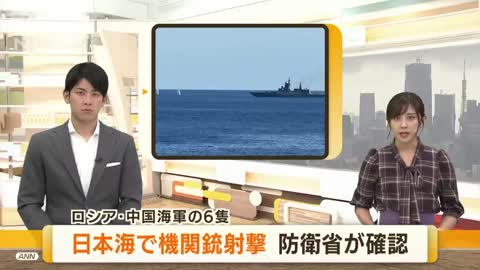 ロシア・中国海軍の6隻
日本海で機関銃射撃 防衛省が確認
ANN